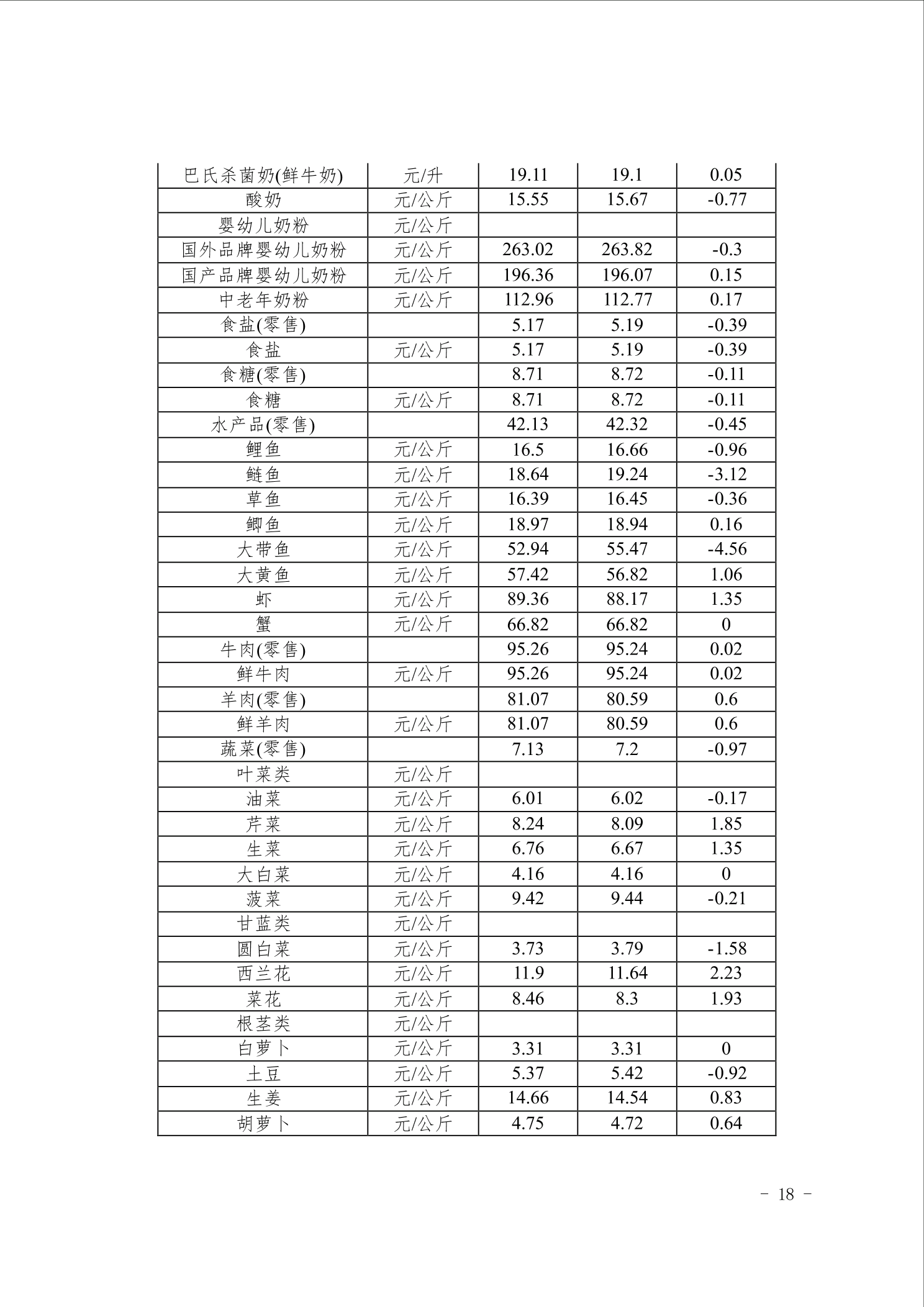 | 巴氏杀菌奶(鲜牛奶) | 元/升 | 19.11 | 19.1 | 0.05 |
|---|---|---|---|---|
| 酸奶 | 元/公斤 | 15.55 | 15.67 | -0.77 |
| 婴幼儿奶粉 | 元/公斤 | | | |
| 国外品牌婴幼儿奶粉 | 元/公斤 | 263.02 | 263.82 | -0.3 |
| 国产品牌婴幼儿奶粉 | 元/公斤 | 196.36 | 196.07 | 0.15 |
| 中老年奶粉 | 元/公斤 | 112.96 | 112.77 | 0.17 |
| 食盐(零售) | | 5.17 | 5.19 | -0.39 |
| 食盐 | 元/公斤 | 5.17 | 5.19 | -0.39 |
| 食糖(零售) | | 8.71 | 8.72 | -0.11 |
| 食糖 | 元/公斤 | 8.71 | 8.72 | -0.11 |
| 水产品(零售) | | 42.13 | 42.32 | -0.45 |
| 鲤鱼 | 元/公斤 | 16.5 | 16.66 | -0.96 |
| 鲢鱼 | 元/公斤 | 18.64 | 19.24 | -3.12 |
| 草鱼 | 元/公斤 | 16.39 | 16.45 | -0.36 |
| 鲫鱼 | 元/公斤 | 18.97 | 18.94 | 0.16 |
| 大带鱼 | 元/公斤 | 52.94 | 55.47 | -4.56 |
| 大黄鱼 | 元/公斤 | 57.42 | 56.82 | 1.06 |
| 虾 | 元/公斤 | 89.36 | 88.17 | 1.35 |
| 蟹 | 元/公斤 | 66.82 | 66.82 | 0 |
| 牛肉(零售) | | 95.26 | 95.24 | 0.02 |
| 鲜牛肉 | 元/公斤 | 95.26 | 95.24 | 0.02 |
| 羊肉(零售) | | 81.07 | 80.59 | 0.6 |
| 鲜羊肉 | 元/公斤 | 81.07 | 80.59 | 0.6 |
| 蔬菜(零售) | | 7.13 | 7.2 | -0.97 |
| 叶菜类 | 元/公斤 | | | |
| 油菜 | 元/公斤 | 6.01 | 6.02 | -0.17 |
| 芹菜 | 元/公斤 | 8.24 | 8.09 | 1.85 |
| 生菜 | 元/公斤 | 6.76 | 6.67 | 1.35 |
| 大白菜 | 元/公斤 | 4.16 | 4.16 | 0 |
| 菠菜 | 元/公斤 | 9.42 | 9.44 | -0.21 |
| 甘蓝类 | 元/公斤 | | | |
| 圆白菜 | 元/公斤 | 3.73 | 3.79 | -1.58 |
| 西兰花 | 元/公斤 | 11.9 | 11.64 | 2.23 |
| 菜花 | 元/公斤 | 8.46 | 8.3 | 1.93 |
| 根茎类 | 元/公斤 | | | |
| 白萝卜 | 元/公斤 | 3.31 | 3.31 | 0 |
| 土豆 | 元/公斤 | 5.37 | 5.42 | -0.92 |
| 生姜 | 元/公斤 | 14.66 | 14.54 | 0.83 |
| 胡萝卜 | 元/公斤 | 4.75 | 4.72 | 0.64 |

- 18 -